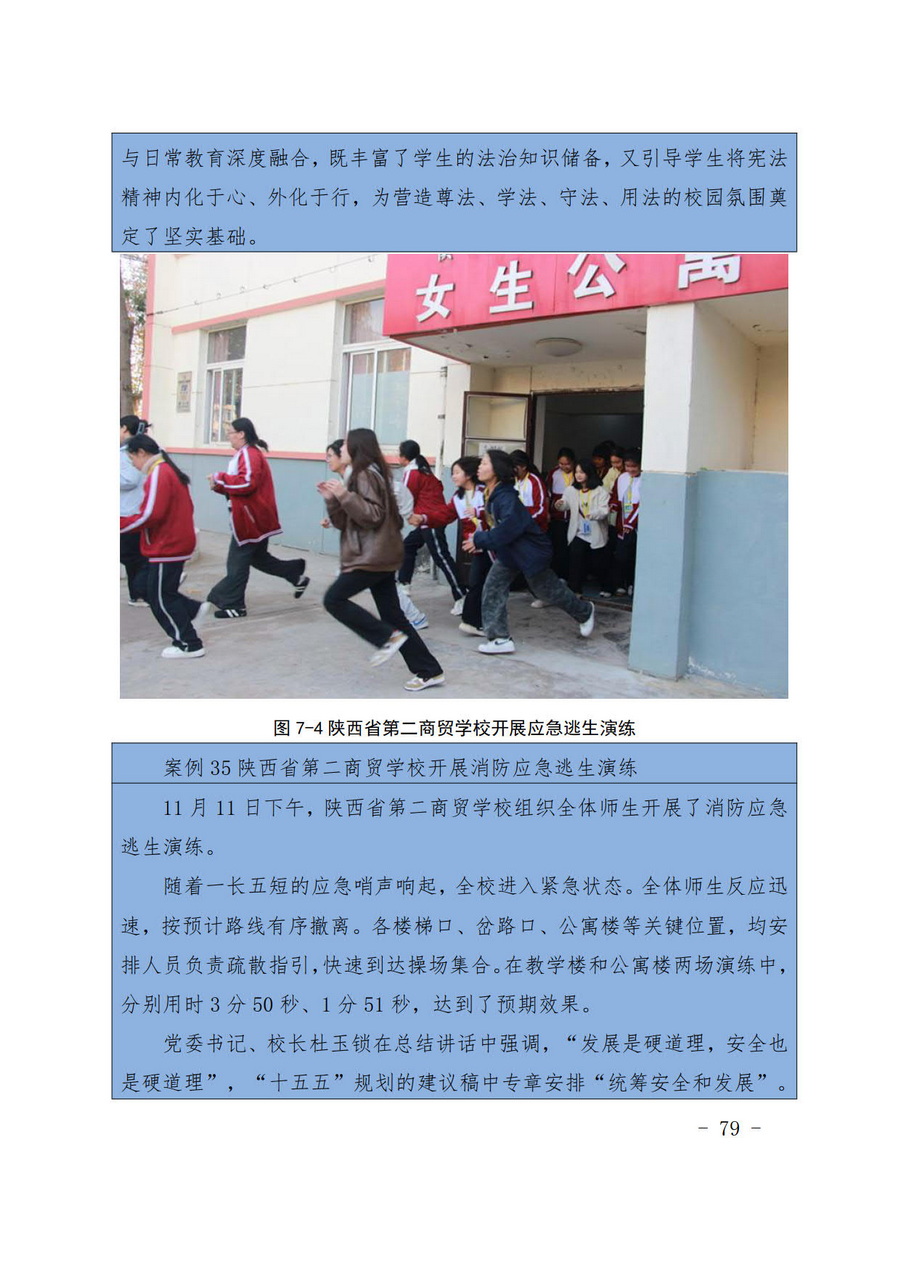 与日常教育深度融合，既丰富了学生的法治知识储备，又引导学生将宪法精神内化于心、外化于行，为营造尊法、学法、守法、用法的校园氛围奠定了坚实基础。

女生公寓

图 7-4 陕西省第二商贸学校开展应急逃生演练

案例 35 陕西省第二商贸学校开展消防应急逃生演练

11 月 11 日下午，陕西省第二商贸学校组织全体师生开展了消防应急逃生演练。

随着一长五短的应急哨声响起，全校进入紧急状态。全体师生反应迅速，按预计路线有序撤离。各楼梯口、岔路口、公寓楼等关键位置，均安排人员负责疏散指引，快速到达操场集合。在教学楼和公寓楼两场演练中，分别用时 3 分 50 秒、1 分 51 秒，达到了预期效果。

党委书记、校长杜玉锁在总结讲话中强调，“发展是硬道理，安全也是硬道理”，“十五五”规划的建议稿中专章安排“统筹安全和发展”。

- 79 -